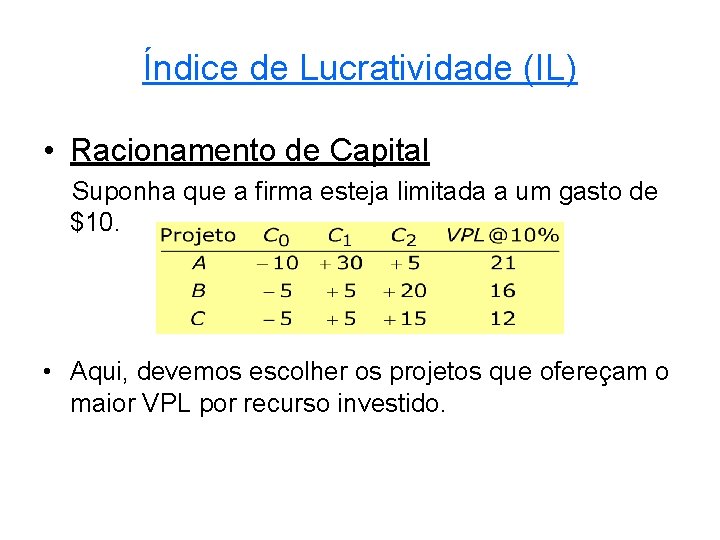 Índice de Lucratividade (IL)

• Racionamento de Capital

Suponha que a firma esteja limitada a um gasto de \$10.

| Projeto | $C_0$ | $C_1$ | $C_2$ | $VPL@10\%$ |
|---|---|---|---|---|
| $A$ | $-10$ | $+30$ | $+5$ | 21 |
| $B$ | $-5$ | $+5$ | $+20$ | 16 |
| $C$ | $-5$ | $+5$ | $+15$ | 12 |

• Aqui, devemos escolher os projetos que ofereçam o maior VPL por recurso investido.